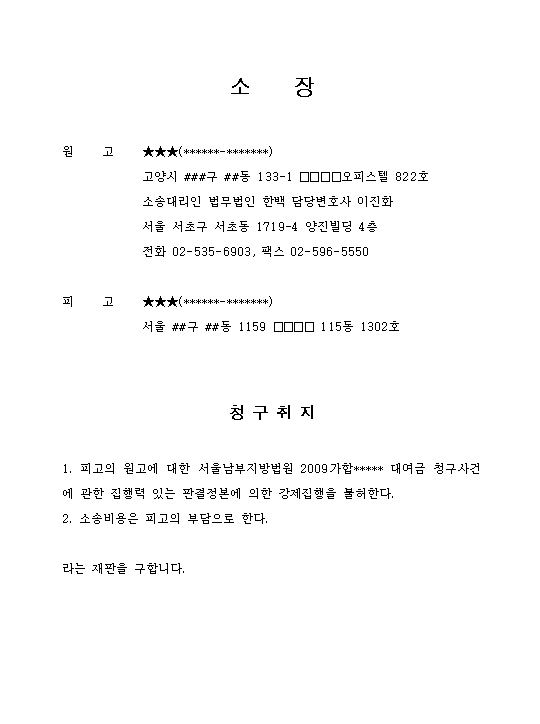 소 장

원 고 ★★★(******-*******)
고양시 ###구 ##동 133-1 □□□□오피스텔 822호
소송대리인 법무법인 한백 담당변호사 이진화
서울 서초구 서초동 1719-4 양진빌딩 4층
전화 02-535-6903, 팩스 02-596-5550

피 고 ★★★(******-*******)
서울 ##구 ##동 1159 □□□□ 115동 1302호

청 구 취 지

1. 피고의 원고에 대한 서울남부지방법원 2009가합***** 대여금 청구사건에 관한 집행력 있는 판결정본에 의한 강제집행을 불허한다.
2. 소송비용은 피고의 부담으로 한다.

라는 재판을 구합니다.